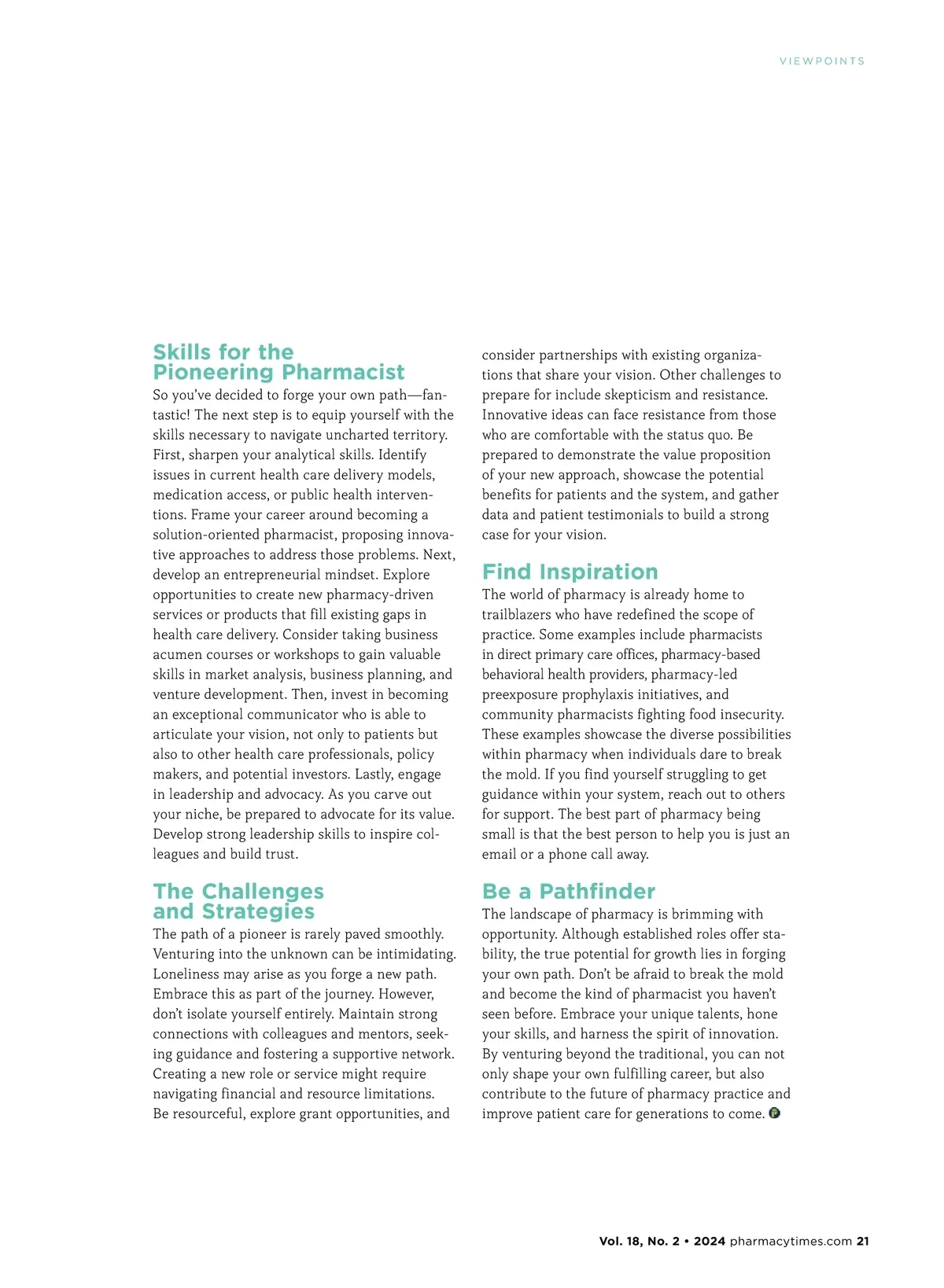 VIEWPOINTS

Skills for the Pioneering Pharmacist

So you've decided to forge your own path—fantastic! The next step is to equip yourself with the skills necessary to navigate uncharted territory. First, sharpen your analytical skills. Identify issues in current health care delivery models, medication access, or public health interventions. Frame your career around becoming a solution-oriented pharmacist, proposing innovative approaches to address those problems. Next, develop an entrepreneurial mindset. Explore opportunities to create new pharmacy-driven services or products that fill existing gaps in health care delivery. Consider taking business acumen courses or workshops to gain valuable skills in market analysis, business planning, and venture development. Then, invest in becoming an exceptional communicator who is able to articulate your vision, not only to patients but also to other health care professionals, policy makers, and potential investors. Lastly, engage in leadership and advocacy. As you carve out your niche, be prepared to advocate for its value. Develop strong leadership skills to inspire colleagues and build trust.

The Challenges and Strategies

The path of a pioneer is rarely paved smoothly. Venturing into the unknown can be intimidating. Loneliness may arise as you forge a new path. Embrace this as part of the journey. However, don't isolate yourself entirely. Maintain strong connections with colleagues and mentors, seeking guidance and fostering a supportive network. Creating a new role or service might require navigating financial and resource limitations. Be resourceful, explore grant opportunities, and consider partnerships with existing organizations that share your vision. Other challenges to prepare for include skepticism and resistance. Innovative ideas can face resistance from those who are comfortable with the status quo. Be prepared to demonstrate the value proposition of your new approach, showcase the potential benefits for patients and the system, and gather data and patient testimonials to build a strong case for your vision.

Find Inspiration

The world of pharmacy is already home to trailblazers who have redefined the scope of practice. Some examples include pharmacists in direct primary care offices, pharmacy-based behavioral health providers, pharmacy-led preexposure prophylaxis initiatives, and community pharmacists fighting food insecurity. These examples showcase the diverse possibilities within pharmacy when individuals dare to break the mold. If you find yourself struggling to get guidance within your system, reach out to others for support. The best part of pharmacy being small is that the best person to help you is just an email or a phone call away.

Be a Pathfinder

The landscape of pharmacy is brimming with opportunity. Although established roles offer stability, the true potential for growth lies in forging your own path. Don't be afraid to break the mold and become the kind of pharmacist you haven't seen before. Embrace your unique talents, hone your skills, and harness the spirit of innovation. By venturing beyond the traditional, you can not only shape your own fulfilling career, but also contribute to the future of pharmacy practice and improve patient care for generations to come.

Vol. 18, No. 2 • 2024 pharmacytimes.com 21